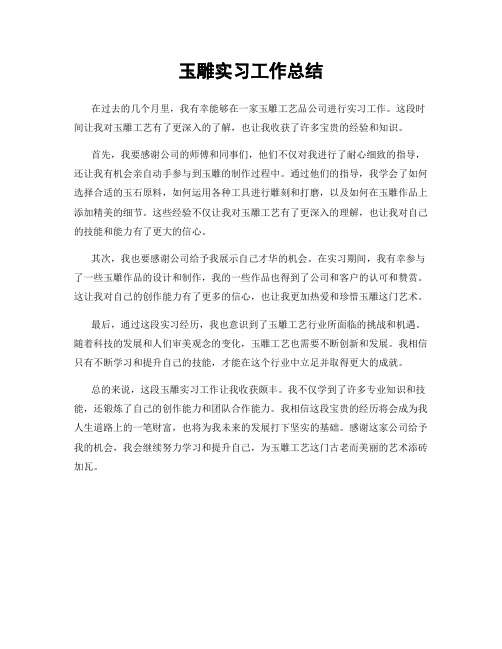 玉雕实习工作总结

在过去的几个月里，我有幸能够在一家玉雕工艺品公司进行实习工作。这段时间让我对玉雕工艺有了更深入的了解，也让我收获了许多宝贵的经验和知识。

首先，我要感谢公司的师傅和同事们，他们不仅对我进行了耐心细致的指导，还让我有机会亲自动手参与到玉雕的制作过程中。通过他们的指导，我学会了如何选择合适的玉石原料，如何运用各种工具进行雕刻和打磨，以及如何在玉雕作品上添加精美的细节。这些经验不仅让我对玉雕工艺有了更深入的理解，也让我对自己的技能和能力有了更大的信心。

其次，我也要感谢公司给予我展示自己才华的机会。在实习期间，我有幸参与了一些玉雕作品的设计和制作，我的一些作品也得到了公司和客户的认可和赞赏。这让我对自己的创作能力有了更多的信心，也让我更加热爱和珍惜玉雕这门艺术。

最后，通过这段实习经历，我也意识到了玉雕工艺行业所面临的挑战和机遇。随着科技的发展和人们审美观念的变化，玉雕工艺也需要不断创新和发展。我相信只有不断学习和提升自己的技能，才能在这个行业中立足并取得更大的成就。

总的来说，这段玉雕实习工作让我收获颇丰。我不仅学到了许多专业知识和技能，还锻炼了自己的创作能力和团队合作能力。我相信这段宝贵的经历将会成为我人生道路上的一笔财富，也将为我未来的发展打下坚实的基础。感谢这家公司给予我的机会，我会继续努力学习和提升自己，为玉雕工艺这门古老而美丽的艺术添砖加瓦。